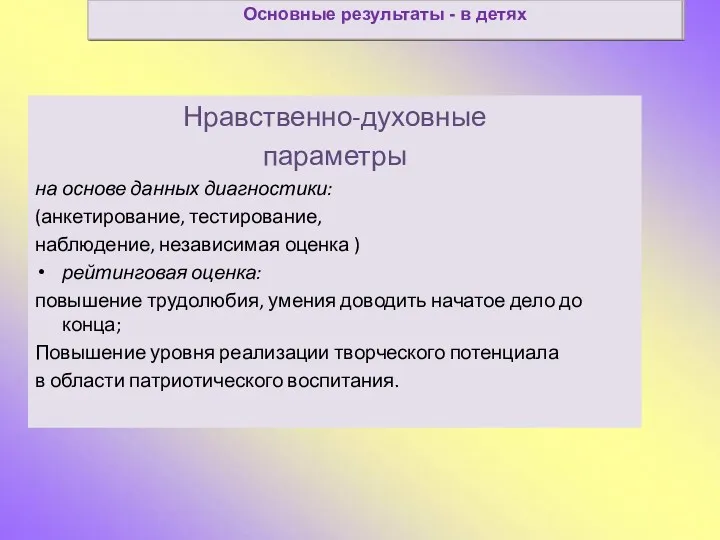 Основные результаты - в детях

Нравственно-духовные параметры

на основе данных диагностики:

(анкетирование, тестирование, наблюдение, независимая оценка )

• рейтинговая оценка:

повышение трудолюбия, умения доводить начатое дело до конца;

Повышение уровня реализации творческого потенциала в области патриотического воспитания.